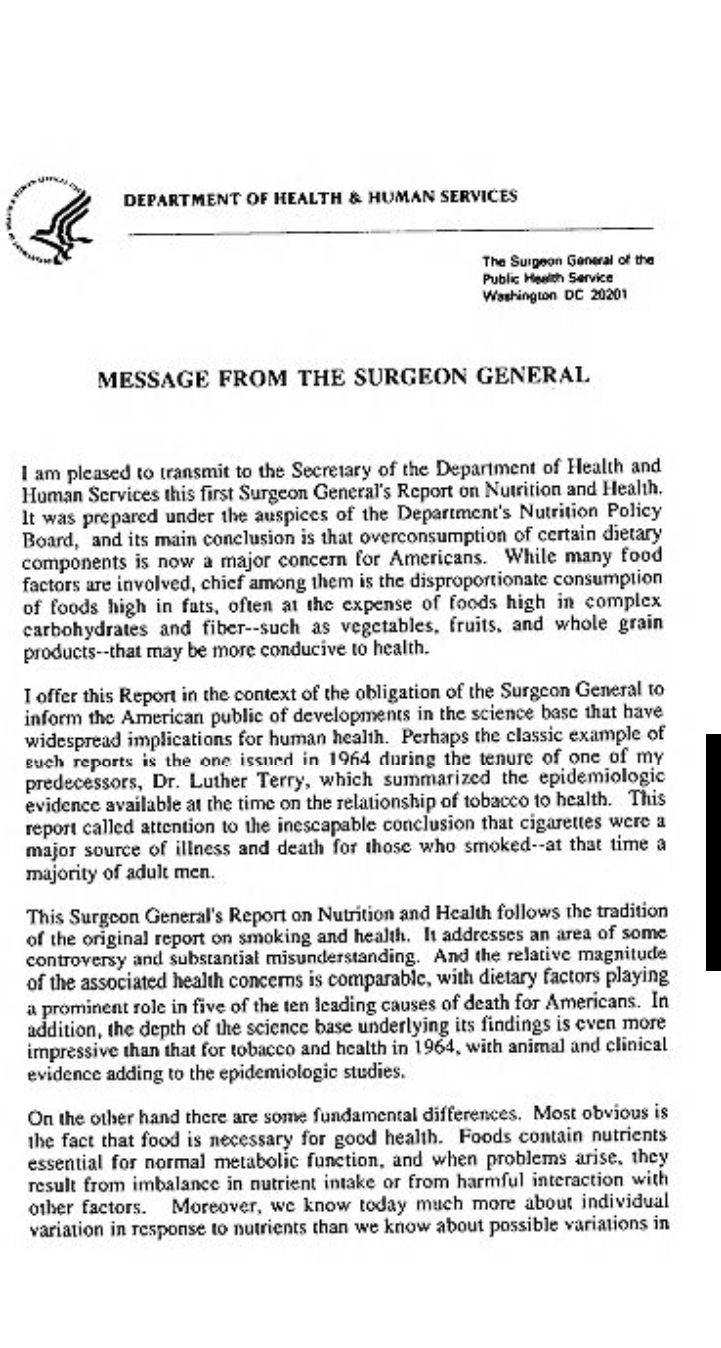 DEPARTMENT OF HEALTH & HUMAN SERVICES

The Surgeon General of the Public Health Service Washington DC 20201

MESSAGE FROM THE SURGEON GENERAL

I am pleased to transmit to the Secretary of the Department of Health and Human Services this first Surgeon General's Report on Nutrition and Health. It was prepared under the auspices of the Department's Nutrition Policy Board, and its main conclusion is that overconsumption of certain dietary components is now a major concern for Americans. While many food factors are involved, chief among them is the disproportionate consumption of foods high in fats, often at the expense of foods high in complex carbohydrates and fiber--such as vegetables, fruits, and whole grain products--that may be more conducive to health.

I offer this Report in the context of the obligation of the Surgeon General to inform the American public of developments in the science base that have widespread implications for human health. Perhaps the classic example of such reports is the one issued in 1964 during the tenure of one of my predecessors, Dr. Luther Terry, which summarized the epidemiologic evidence available at the time on the relationship of tobacco to health. This report called attention to the inescapable conclusion that cigarettes were a major source of illness and death for those who smoked--at that time a majority of adult men.

This Surgeon General's Report on Nutrition and Health follows the tradition of the original report on smoking and health. It addresses an area of some controversy and substantial misunderstanding. And the relative magnitude of the associated health concerns is comparable, with dietary factors playing a prominent role in five of the ten leading causes of death for Americans. In addition, the depth of the science base underlying its findings is even more impressive than that for tobacco and health in 1964, with animal and clinical evidence adding to the epidemiologic studies.

On the other hand there are some fundamental differences. Most obvious is the fact that food is necessary for good health. Foods contain nutrients essential for normal metabolic function, and when problems arise, they result from imbalance in nutrient intake or from harmful interaction with other factors. Moreover, we know today much more about individual variation in response to nutrients than we know about possible variations in